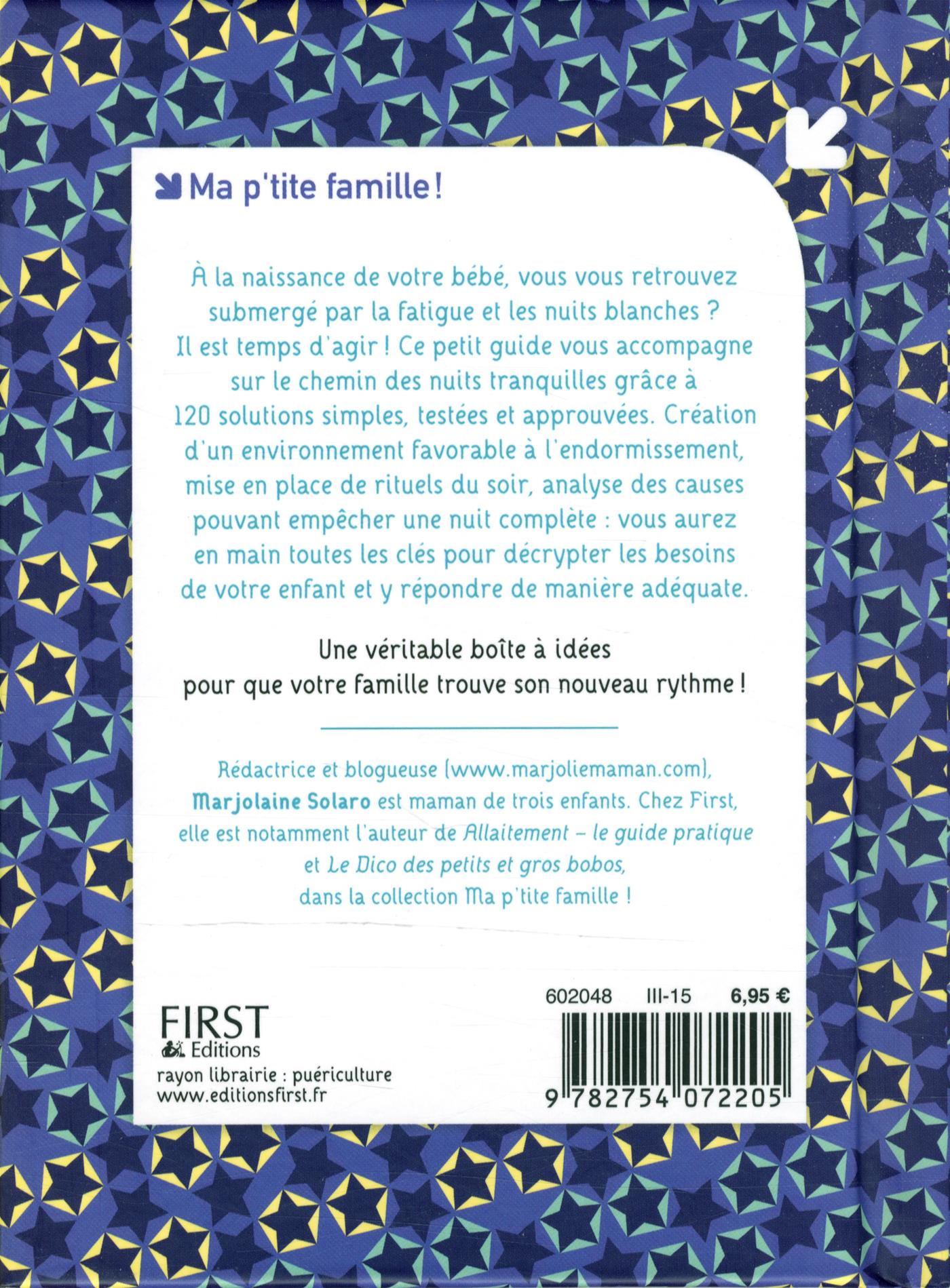 Ma p'tite famille !

À la naissance de votre bébé, vous vous retrouvez submergé par la fatigue et les nuits blanches ? Il est temps d'agir ! Ce petit guide vous accompagne sur le chemin des nuits tranquilles grâce à 120 solutions simples, testées et approuvées. Création d'un environnement favorable à l'endormissement, mise en place de rituels du soir, analyse des causes pouvant empêcher une nuit complète : vous aurez en main toutes les clés pour décrypter les besoins de votre enfant et y répondre de manière adéquate.

Une véritable boîte à idées pour que votre famille trouve son nouveau rythme !

Rédactrice et blogueuse (www.marjoliemaman.com), Marjolaine Solaro est maman de trois enfants. Chez First, elle est notamment l'auteur de Allaitement – le guide pratique et Le Dico des petits et gros bobos, dans la collection Ma p'tite famille !

FIRST
Editions
rayon librairie : puériculture
www.editionsfirst.fr

602048 III-15 6,95 €

9 782754 072205